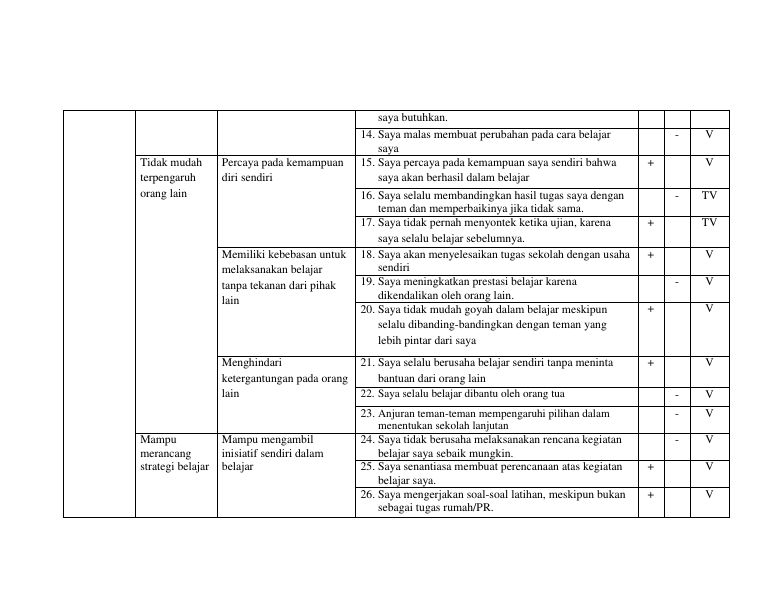 |  |  |  | saya butuhkan. |  |  |  |
|---|---|---|---|---|---|---|
|  |  |  | 14. Saya malas membuat perubahan pada cara belajar saya |  | - | V |
|  | Tidak mudah terpengaruh orang lain | Percaya pada kemampuan diri sendiri | 15. Saya percaya pada kemampuan saya sendiri bahwa saya akan berhasil dalam belajar | + |  | V |
|  |  |  | 16. Saya selalu membandingkan hasil tugas saya dengan teman dan memperbaikinya jika tidak sama. |  | - | TV |
|  |  |  | 17. Saya tidak pernah menyontek ketika ujian, karena saya selalu belajar sebelumnya. | + |  | TV |
|  |  | Memiliki kebebasan untuk melaksanakan belajar tanpa tekanan dari pihak lain | 18. Saya akan menyelesaikan tugas sekolah dengan usaha sendiri | + |  | V |
|  |  |  | 19. Saya meningkatkan prestasi belajar karena dikendalikan oleh orang lain. |  | - | V |
|  |  |  | 20. Saya tidak mudah goyah dalam belajar meskipun selalu dibanding-bandingkan dengan teman yang lebih pintar dari saya | + |  | V |
|  |  | Menghindari ketergantungan pada orang lain | 21. Saya selalu berusaha belajar sendiri tanpa meninta bantuan dari orang lain | + |  | V |
|  |  |  | 22. Saya selalu belajar dibantu oleh orang tua |  | - | V |
|  |  |  | 23. Anjuran teman-teman mempengaruhi pilihan dalam menentukan sekolah lanjutan |  | - | V |
|  | Mampu merancang strategi belajar | Mampu mengambil inisiatif sendiri dalam belajar | 24. Saya tidak berusaha melaksanakan rencana kegiatan belajar saya sebaik mungkin. |  | - | V |
|  |  |  | 25. Saya senantiasa membuat perencanaan atas kegiatan belajar saya. | + |  | V |
|  |  |  | 26. Saya mengerjakan soal-soal latihan, meskipun bukan sebagai tugas rumah/PR. | + |  | V |